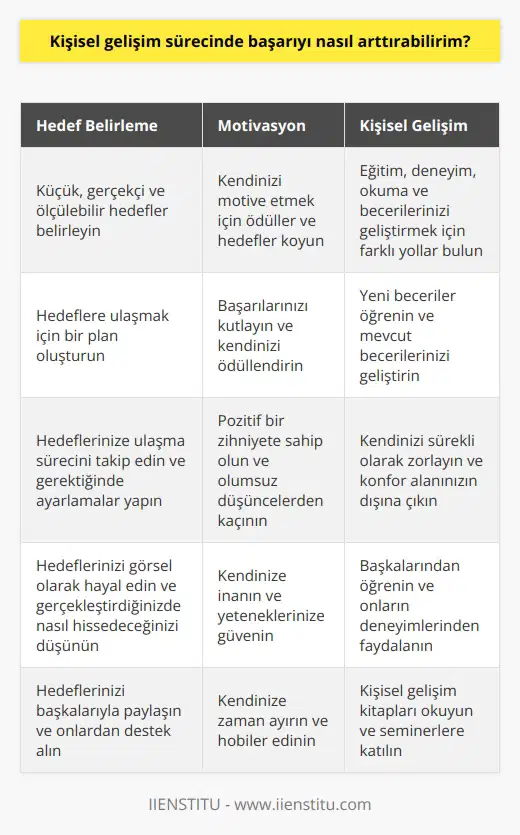 Kişisel gelişim sürecinde başarıyı nasıl arttırabilirim?

| Hedef Belirleme | Motivasyon | Kişisel Gelişim |
|---|---|---|
| Küçük, gerçekçi ve ölçülebilir hedefler belirleyin | Kendinizi motive etmek için ödüller ve hedefler koyun | Eğitim, deneyim, okuma ve becerilerinizi geliştirmek için farklı yollar bulun |
| Hedeflere ulaşmak için bir plan oluşturun | Başarılarınızı kutlayın ve kendinizi ödüllendirin | Yeni beceriler öğrenin ve mevcut becerilerinizi geliştirin |
| Hedeflerinize ulaşma sürecini takip edin ve gerektiğinde ayarlamalar yapın | Pozitif bir zihniyete sahip olun ve olumsuz düşüncelerden kaçının | Kendinizi sürekli olarak zorlayın ve konfor alanınızın dışına çıkın |
| Hedeflerinizi görsel olarak hayal edin ve gerçekleştirdiğinizde nasıl hissedeceğinizi düşünün | Kendinize inanın ve yeteneklerinize güvenin | Başkalarından öğrenin ve onların deneyimlerinden faydalanın |
| Hedeflerinizi başkalarıyla paylaşın ve onlardan destek alın | Kendinize zaman ayırın ve hobiler edinin | Kişisel gelişim kitapları okuyun ve seminerlere katılın |

IIENSTITU - www.iienstitu.com